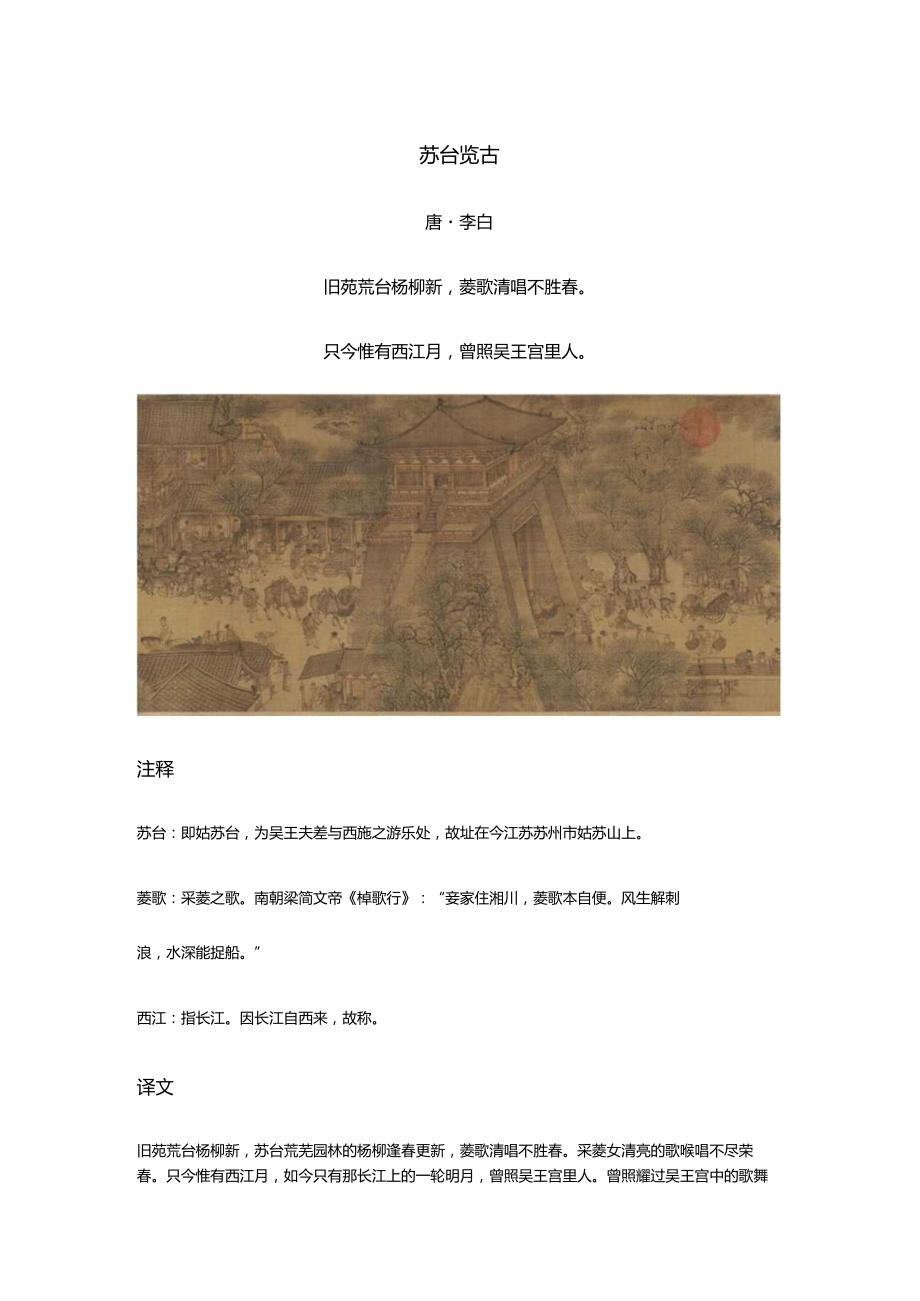 苏台览古

唐 · 李白

旧苑荒台杨柳新，菱歌清唱不胜春。

只今惟有西江月，曾照吴王宫里人。

注释

苏台：即姑苏台，为吴王夫差与西施之游乐处，故址在今江苏苏州市姑苏山上。

菱歌：采菱之歌。南朝梁简文帝《棹歌行》：“妾家住湘川，菱歌本自便。风生解刺浪，水深能捉船。”

西江：指长江。因长江自西来，故称。

译文

旧苑荒台杨柳新，苏台荒芜园林的杨柳逢春更新，菱歌清唱不胜春。采菱女清亮的歌喉唱不尽荣春。只今惟有西江月，如今只有那长江上的一轮明月，曾照吴王宫里人。曾照耀过吴王宫中的歌舞